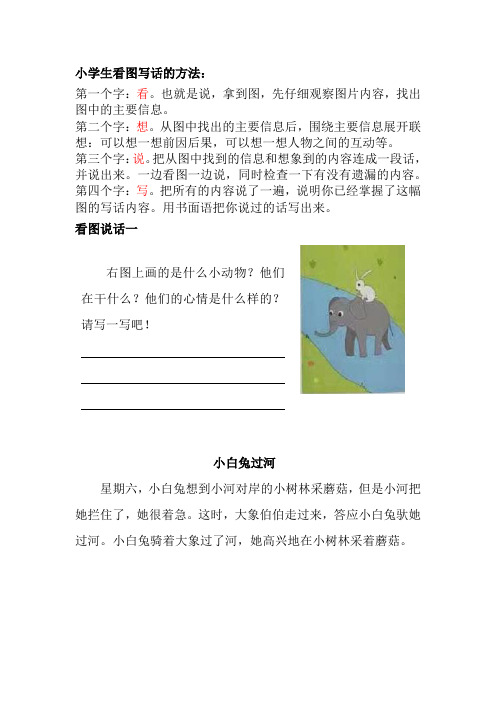 小学生看图写话的方法：

第一个字：看。也就是说，拿到图，先仔细观察图片内容，找出图中的主要信息。

第二个字：想。从图中找出的主要信息后，围绕主要信息展开联想：可以想一想前因后果，可以想一想人物之间的互动等。

第三个字：说。把从图中找到的信息和想象到的内容连成一段话，并说出来。一边看图一边说，同时检查一下有没有遗漏的内容。

第四个字：写。把所有的内容说了一遍，说明你已经掌握了这幅图的写话内容。用书面语把你说过的话写出来。

看图说话一

右图上画的是什么小动物？他们在干什么？他们的心情是什么样的？请写一写吧！

小白兔过河

星期六，小白兔想到小河对岸的小树林采蘑菇，但是小河把她拦住了，她很着急。这时，大象伯伯走过来，答应小白兔驮她过河。小白兔骑着大象过了河，她高兴地在小树林采着蘑菇。